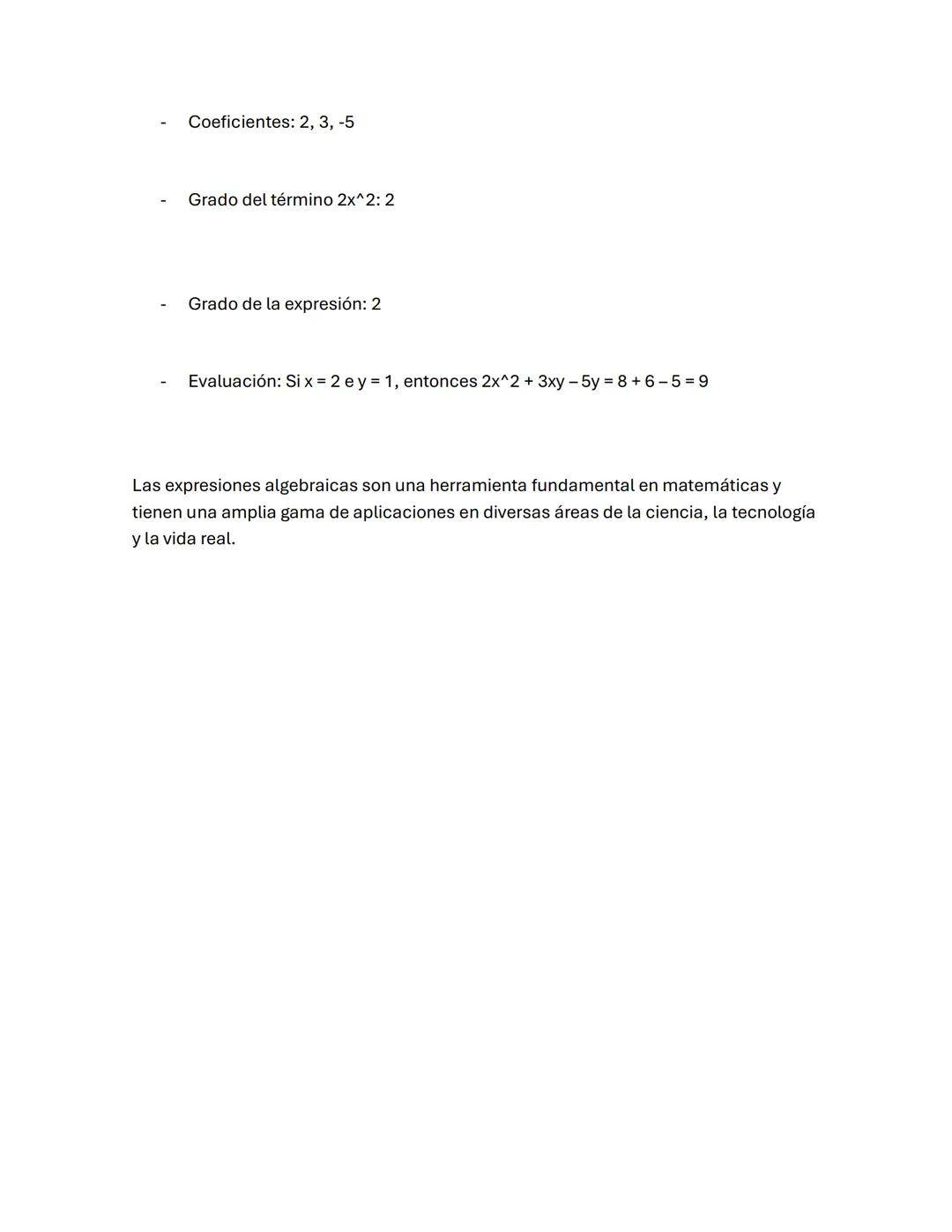 - Coeficientes: 2, 3, -5

- Grado del término 2x^2: 2

- Grado de la expresión: 2

- Evaluación: Si x = 2 e y = 1, entonces 2x^2 + 3xy – 5y = 8 + 6 – 5 = 9

Las expresiones algebraicas son una herramienta fundamental en matemáticas y tienen una amplia gama de aplicaciones en diversas áreas de la ciencia, la tecnología y la vida real.